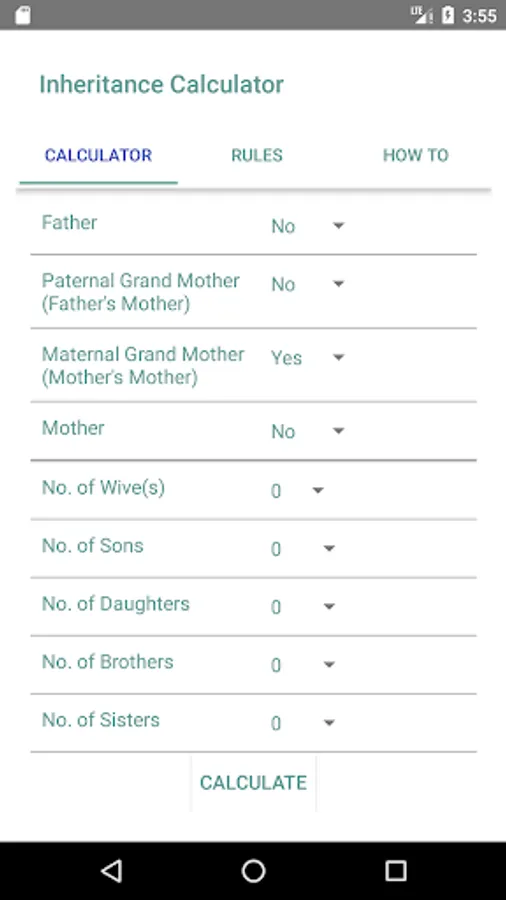 LTE 3:55

Inheritance Calculator

CALCULATOR RULES HOW TO

Father No

Paternal Grand Mother (Father's Mother) No

Maternal Grand Mother (Mother's Mother) Yes

Mother No

No. of Wive(s) 0

No. of Sons 0

No. of Daughters 0

No. of Brothers 0

No. of Sisters 0

CALCULATE